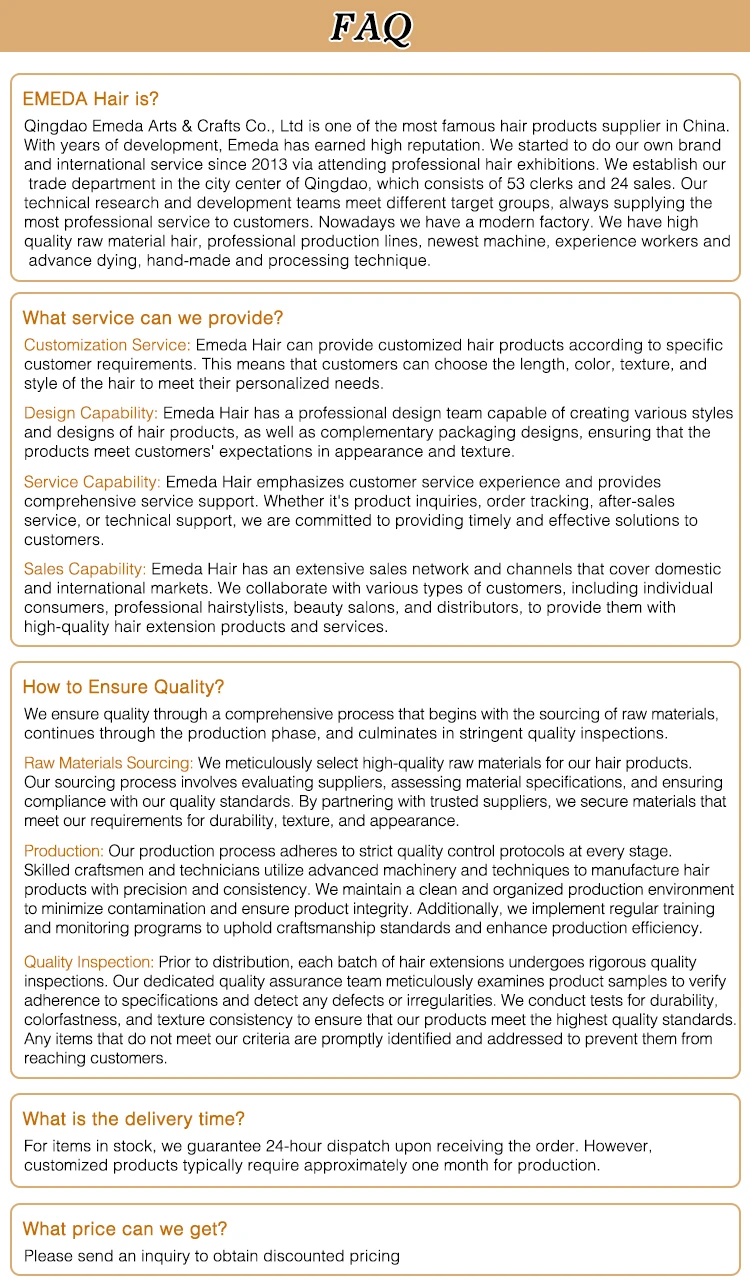 FAQ

EMEDA Hair is?

Qingdao Emeda Arts & Crafts Co., Ltd is one of the most famous hair products supplier in China. With years of development, Emeda has earned high reputation. We started to do our own brand and international service since 2013 via attending professional hair exhibitions. We establish our trade department in the city center of Qingdao, which consists of 53 clerks and 24 sales. Our technical research and development teams meet different target groups, always supplying the most professional service to customers. Nowadays we have a modern factory. We have high quality raw material hair, professional production lines, newest machine, experience workers and advance dying, hand-made and processing technique.

What service can we provide?

Customization Service: Emeda Hair can provide customized hair products according to specific customer requirements. This means that customers can choose the length, color, texture, and style of the hair to meet their personalized needs.

Design Capability: Emeda Hair has a professional design team capable of creating various styles and designs of hair products, as well as complementary packaging designs, ensuring that the products meet customers' expectations in appearance and texture.

Service Capability: Emeda Hair emphasizes customer service experience and provides comprehensive service support. Whether it's product inquiries, order tracking, after-sales service, or technical support, we are committed to providing timely and effective solutions to customers.

Sales Capability: Emeda Hair has an extensive sales network and channels that cover domestic and international markets. We collaborate with various types of customers, including individual consumers, professional hairstylists, beauty salons, and distributors, to provide them with high-quality hair extension products and services.

How to Ensure Quality?

We ensure quality through a comprehensive process that begins with the sourcing of raw materials, continues through the production phase, and culminates in stringent quality inspections.

Raw Materials Sourcing: We meticulously select high-quality raw materials for our hair products. Our sourcing process involves evaluating suppliers, assessing material specifications, and ensuring compliance with our quality standards. By partnering with trusted suppliers, we secure materials that meet our requirements for durability, texture, and appearance.

Production: Our production process adheres to strict quality control protocols at every stage. Skilled craftsmen and technicians utilize advanced machinery and techniques to manufacture hair products with precision and consistency. We maintain a clean and organized production environment to minimize contamination and ensure product integrity. Additionally, we implement regular training and monitoring programs to uphold craftsmanship standards and enhance production efficiency.

Quality Inspection: Prior to distribution, each batch of hair extensions undergoes rigorous quality inspections. Our dedicated quality assurance team meticulously examines product samples to verify adherence to specifications and detect any defects or irregularities. We conduct tests for durability, colorfastness, and texture consistency to ensure that our products meet the highest quality standards. Any items that do not meet our criteria are promptly identified and addressed to prevent them from reaching customers.

What is the delivery time?

For items in stock, we guarantee 24-hour dispatch upon receiving the order. However, customized products typically require approximately one month for production.

What price can we get?

Please send an inquiry to obtain discounted pricing